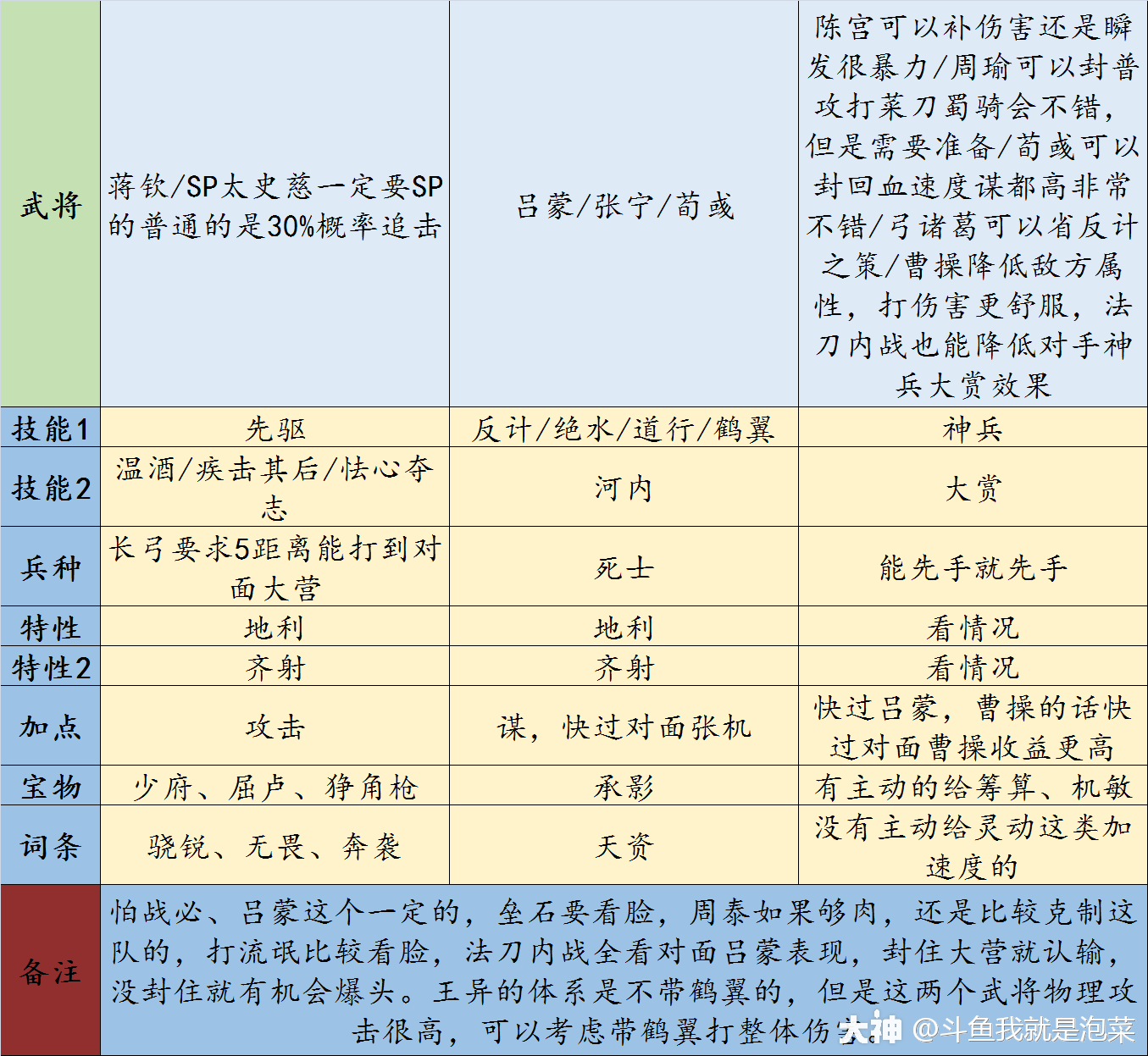 | 武将 | 蒋钦/SP太史慈一定要SP的普通的是30%概率追击 | 吕蒙/张宁/荀彧 | 陈宫可以补伤害还是瞬发很暴力/周瑜可以封普攻打菜刀蜀骑会不错，但是需要准备/荀彧可以封回血速度谋都高非常不错/弓诸葛可以省反计之策/曹操降低敌方属性，打伤害更舒服，法刀内战也能降低对手神兵大赏效果 |
|---|---|---|---|
| 技能1 | 先驱 | 反计/绝水/道行/鹤翼 | 神兵 |
| 技能2 | 温酒/疾击其后/怯心夺志 | 河内 | 大赏 |
| 兵种 | 长弓要求5距离能打到对面大营 | 死士 | 能先手就先手 |
| 特性 | 地利 | 地利 | 看情况 |
| 特性2 | 齐射 | 齐射 | 看情况 |
| 加点 | 攻击 | 谋，快过对面张机 | 快过吕蒙，曹操的话快过对面曹操收益更高 |
| 宝物 | 少府、屈卢、狰角枪 | 承影 | 有主动的给筹算、机敏 |
| 词条 | 骁锐、无畏、奔袭 | 天资 | 没有主动给灵动这类加速度的 |
| 备注 | 怕战必、吕蒙这个一定的，垒石要看脸，周泰如果够肉，还是比较克制这队的，打流氓比较看脸，法刀内战全看对面吕蒙表现，封住大营就认输，没封住就有机会爆头。王异的体系是不带鹤翼的，但是这两个武将物理攻击很高，可以考虑带鹤翼打整体伤害 | | |

大神 @斗鱼我就是泡菜